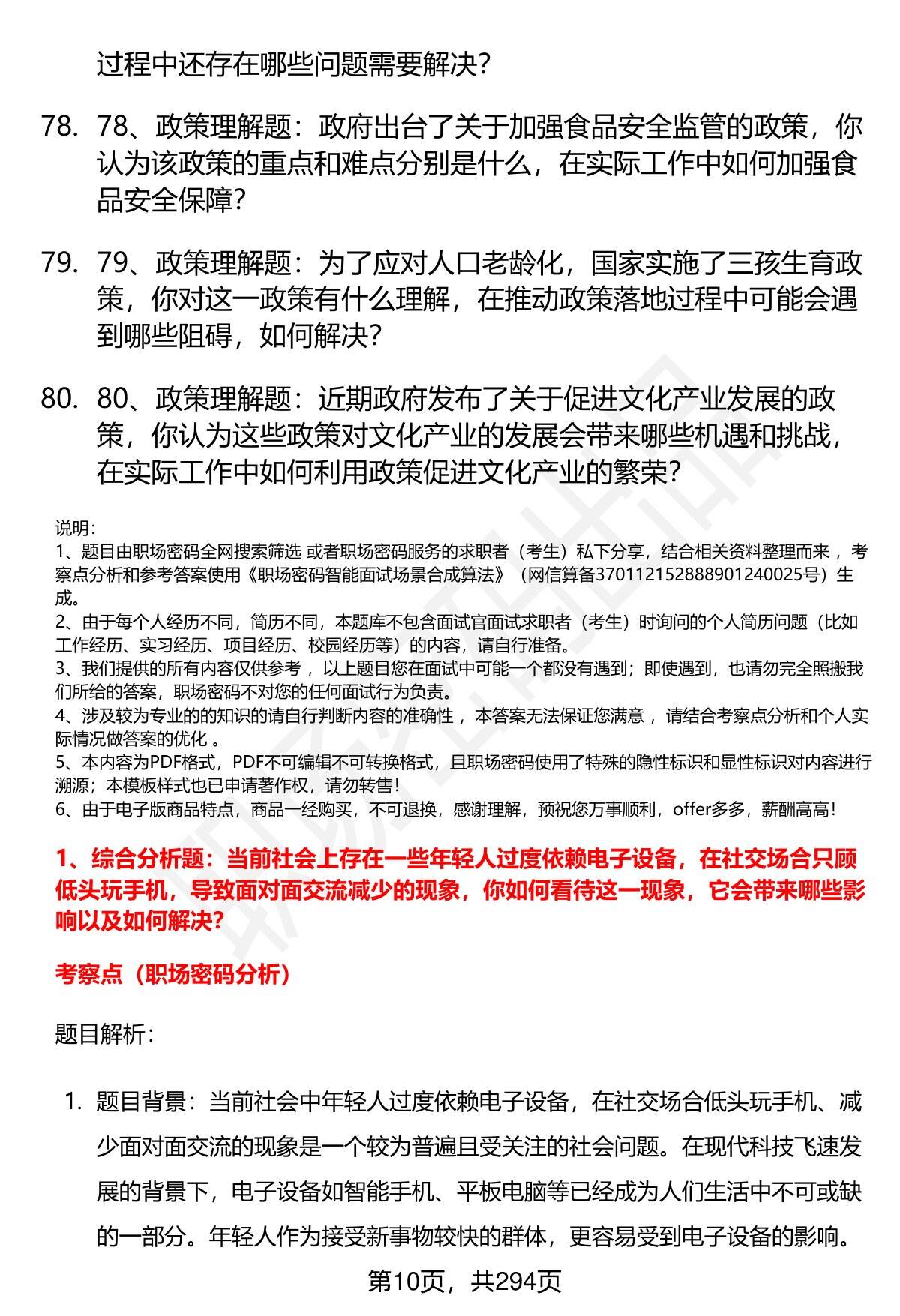 过程中还存在哪些问题需要解决？

78. 78、政策理解题：政府出台了关于加强食品安全监管的政策，你认为该政策的重点和难点分别是什么，在实际工作中如何加强食品安全保障？

79. 79、政策理解题：为了应对人口老龄化，国家实施了三孩生育政策，你对这一政策有什么理解，在推动政策落地过程中可能会遇到哪些阻碍，如何解决？

80. 80、政策理解题：近期政府发布了关于促进文化产业发展的政策，你认为这些政策对文化产业的发展会带来哪些机遇和挑战，在实际工作中如何利用政策促进文化产业的繁荣？

说明：
1、题目由职场密码全网搜索筛选 或者职场密码服务的求职者（考生）私下分享，结合相关资料整理而来 ，考察点分析和参考答案使用《职场密码智能面试场景合成算法》（网信算备370112152888901240025号）生成。
2、由于每个人经历不同，简历不同，本题库不包含面试官面试求职者（考生）时询问的个人简历问题（比如工作经历、实习经历、项目经历、校园经历等）的内容，请自行准备。
3、我们提供的所有内容仅供参考 ，以上题目您在面试中可能一个都没有遇到；即使遇到，也请勿完全照搬我们所给的答案，职场密码不对您的任何面试行为负责。
4、涉及较为专业的的知识的请自行判断内容的准确性 ，本答案无法保证您满意 ，请结合考察点分析和个人实际情况做答案的优化 。
5、本内容为PDF格式，PDF不可编辑不可转换格式，且职场密码使用了特殊的隐性标识和显性标识对内容进行溯源；本模板样式也已申请著作权，请勿转售！
6、由于电子版商品特点，商品一经购买，不可退换，感谢理解，预祝您万事顺利，offer多多，薪酬高高！

1、综合分析题：当前社会上存在一些年轻人过度依赖电子设备，在社交场合只顾低头玩手机，导致面对面交流减少的现象，你如何看待这一现象，它会带来哪些影响以及如何解决？

考察点（职场密码分析）

题目解析：

1. 题目背景：当前社会中年轻人过度依赖电子设备，在社交场合低头玩手机、减少面对面交流的现象是一个较为普遍且受关注的社会问题。在现代科技飞速发展的背景下，电子设备如智能手机、平板电脑等已经成为人们生活中不可或缺的一部分。年轻人作为接受新事物较快的群体，更容易受到电子设备的影响。

第10页，共294页